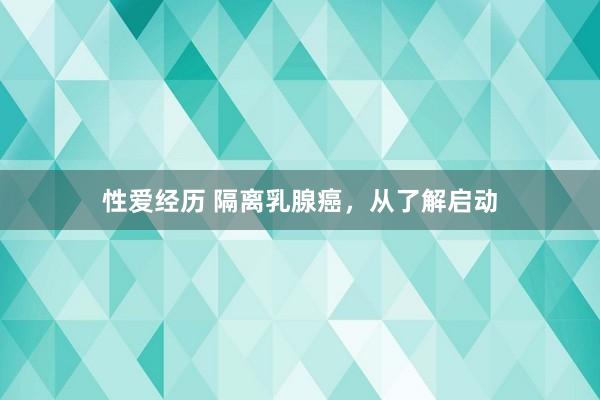 性爱经历 隔离乳腺癌，从了解启动